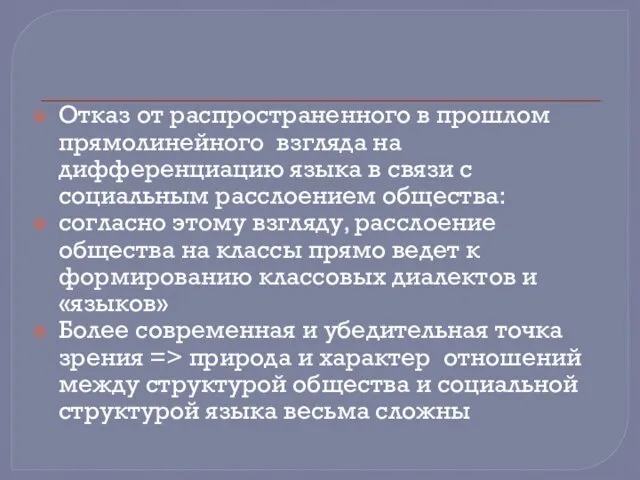 Отказ от распространенного в прошлом прямолинейного взгляда на дифференциацию языка в связи с социальным расслоением общества:

согласно этому взгляду, расслоение общества на классы прямо ведет к формированию классовых диалектов и «языков»

Более современная и убедительная точка зрения => природа и характер отношений между структурой общества и социальной структурой языка весьма сложны